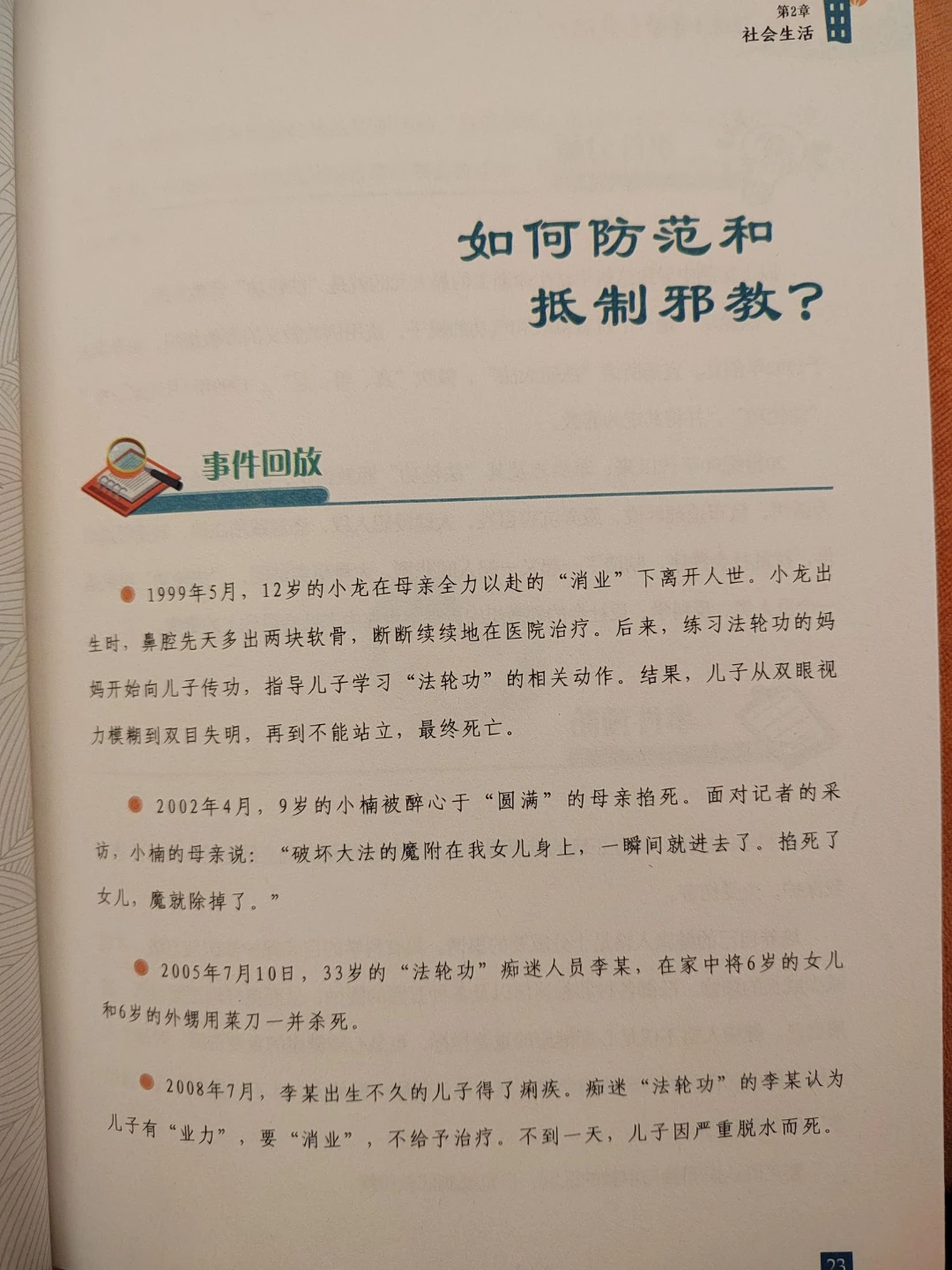 第2章
社会生活

如何防范和抵制邪教？

事件回放

1999年5月，12岁的小龙在母亲全力以赴的“消业”下离开人世。小龙出生时，鼻腔先天多出两块软骨，断断续续地在医院治疗。后来，练习法轮功的妈妈开始向儿子传功，指导儿子学习“法轮功”的相关动作。结果，儿子从双眼视力模糊到双目失明，再到不能站立，最终死亡。

2002年4月，9岁的小楠被醉心于“圆满”的母亲掐死。面对记者的采访，小楠的母亲说：“破坏大法的魔附在我女儿身上，一瞬间就进去了。掐死了女儿，魔就除掉了。”

2005年7月10日，33岁的“法轮功”痴迷人员李某，在家中将6岁的女儿和6岁的外甥用菜刀一并杀死。

2008年7月，李某出生不久的儿子得了痢疾。痴迷“法轮功”的李某认为儿子有“业力”，要“消业”，不给予治疗。不到一天，儿子因严重脱水而死。

23